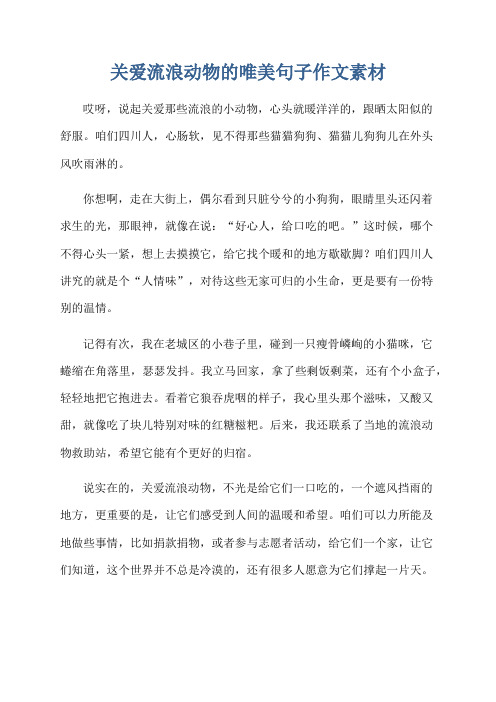 关爱流浪动物的唯美句子作文素材

哎呀，说起关爱那些流浪的小动物，心头就暖洋洋的，跟晒太阳似的舒服。咱们四川人，心肠软，见不得那些猫猫狗狗、猫猫儿狗狗儿在外头风吹雨淋的。

你想啊，走在大街上，偶尔看到只脏兮兮的小狗狗，眼睛里头还闪着求生的光，那眼神，就像在说：“好心人，给口吃的吧。”这时候，哪个不得心头一紧，想上去摸摸它，给它找个暖和的地方歇歇脚？咱们四川人讲究的就是个“人情味”，对待这些无家可归的小生命，更是要有一份特别的温情。

记得有次，我在老城区的小巷子里，碰到一只瘦骨嶙峋的小猫咪，它蜷缩在角落里，瑟瑟发抖。我立马回家，拿了些剩饭剩菜，还有个小盒子，轻轻地把它抱进去。看着它狼吞虎咽的样子，我心里头那个滋味，又酸又甜，就像吃了块儿特别对味的红糖糍粑。后来，我还联系了当地的流浪动物救助站，希望它能有个更好的归宿。

说实在的，关爱流浪动物，不光是给它们一口吃的，一个遮风挡雨的地方，更重要的是，让它们感受到人间的温暖和希望。咱们可以力所能及地做些事情，比如捐款捐物，或者参与志愿者活动，给它们一个家，让它们知道，这个世界并不总是冷漠的，还有很多人愿意为它们撑起一片天。